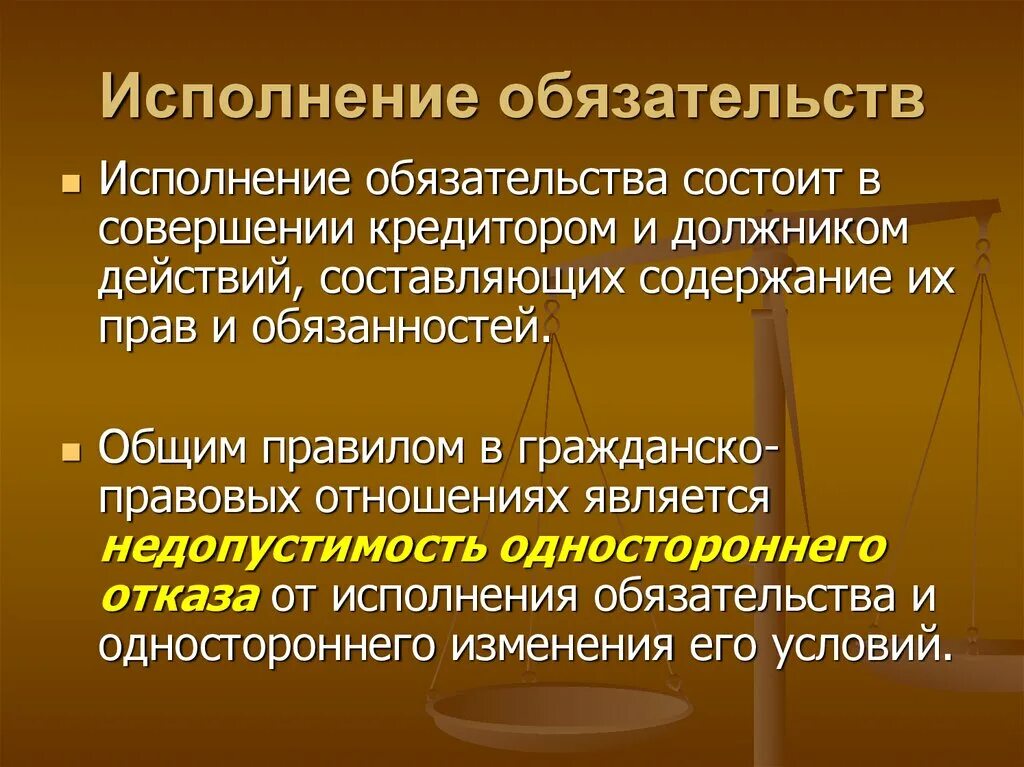 Исполнение обязательств

Исполнение обязательства состоит в совершении кредитором и должником действий, составляющих содержание их прав и обязанностей.

Общим правилом в гражданско-правовых отношениях является недопустимость одностороннего отказа от исполнения обязательства и одностороннего изменения его условий.